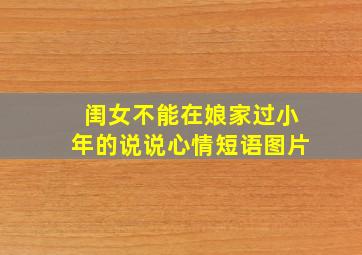 闺女不能在娘家过小年的说说心情短语图片